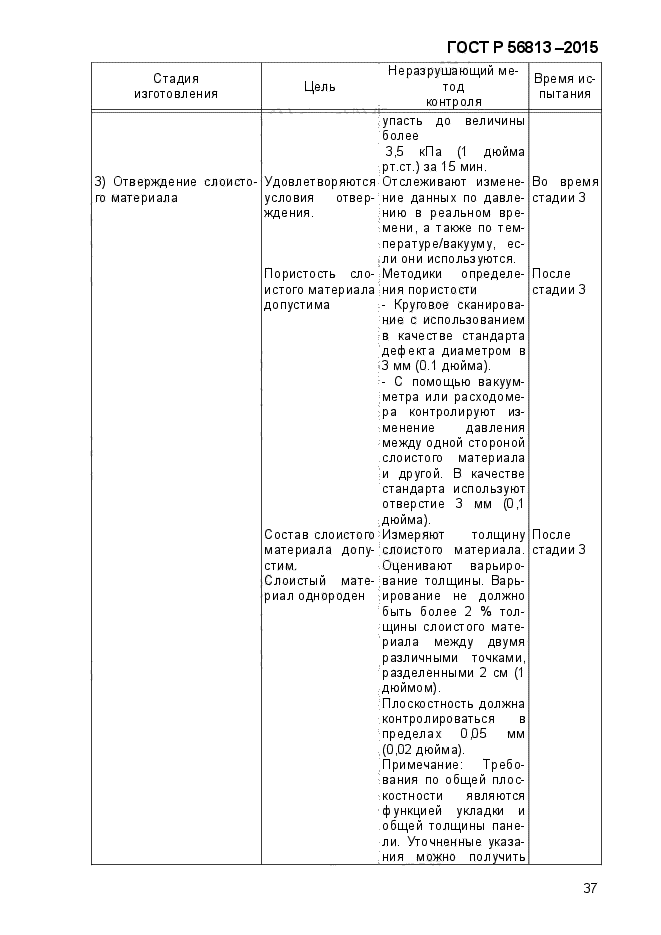 ГОСТ Р 56813 –2015

| Стадия изготовления | Цель | Неразрушающий метод контроля | Время испытания |
|---|---|---|---|
| | | упасть до величины более 3,5 кПа (1 дюйма рт.ст.) за 15 мин. | |
| 3) Отверждение слоистого материала | Удовлетворяются условия отверждения. | Отслеживают изменение данных по давлению в реальном времени, а также по температуре/вакууму, если они используются. | Во время стадии 3 |
| | Пористость слоистого материала допустима | Методики определения пористости - Круговое сканирование с использованием в качестве стандарта дефекта диаметром в 3 мм (0.1 дюйма). - С помощью вакуумметра или расходомера контролируют изменение давления между одной стороной слоистого материала и другой. В качестве стандарта используют отверстие 3 мм (0,1 дюйма). | После стадии 3 |
| | Состав слоистого материала допустим. Слоистый материал однороден | Измеряют толщину слоистого материала. Оценивают варьирование толщины. Варьирование не должно быть более 2 % толщины слоистого материала между двумя различными точками, разделенными 2 см (1 дюймом). Плоскостность должна контролироваться в пределах 0,05 мм (0,02 дюйма). Примечание: Требования по общей плоскостности являются функцией укладки и общей толщины панели. Уточненные указания можно получить | После стадии 3 |

37